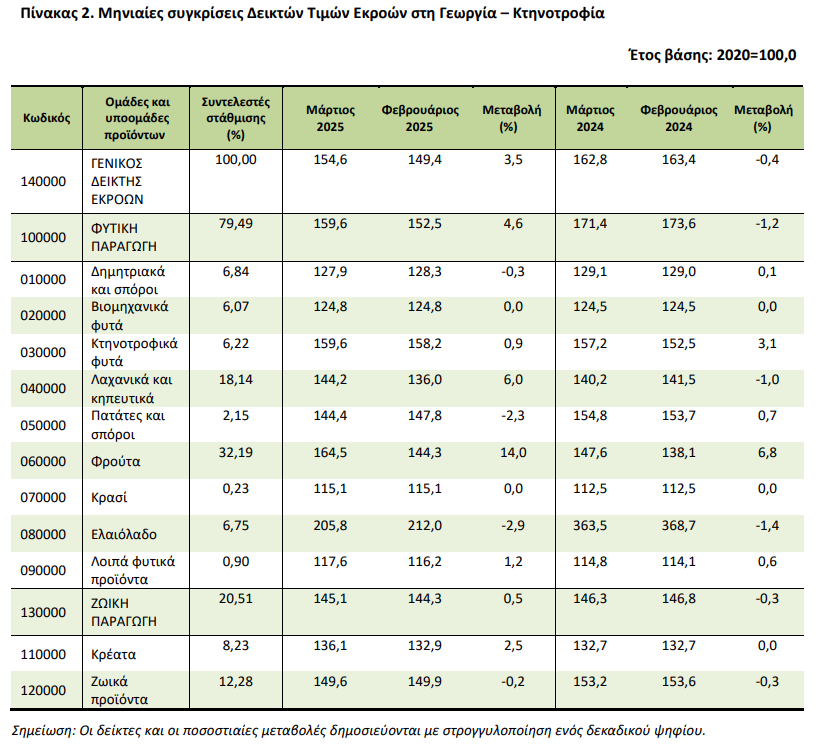 Πίνακας 2. Μηνιαίες συγκρίσεις Δεικτών Τιμών Εκροών στη Γεωργία – Κτηνοτροφία

Έτος βάσης: 2020=100,0

| Κωδικός | Ομάδες και υποομάδες προϊόντων | Συντελεστές στάθμισης (%) | Μάρτιος 2025 | Φεβρουάριος 2025 | Μεταβολή (%) | Μάρτιος 2024 | Φεβρουάριος 2024 | Μεταβολή (%) |
|---|---|---|---|---|---|---|---|---|
| 140000 | ΓΕΝΙΚΟΣ ΔΕΙΚΤΗΣ ΕΚΡΟΩΝ | 100,00 | 154,6 | 149,4 | 3,5 | 162,8 | 163,4 | -0,4 |
| 100000 | ΦΥΤΙΚΗ ΠΑΡΑΓΩΓΗ | 79,49 | 159,6 | 152,5 | 4,6 | 171,4 | 173,6 | -1,2 |
| 010000 | Δημητριακά και σπόροι | 6,84 | 127,9 | 128,3 | -0,3 | 129,1 | 129,0 | 0,1 |
| 020000 | Βιομηχανικά φυτά | 6,07 | 124,8 | 124,8 | 0,0 | 124,5 | 124,5 | 0,0 |
| 030000 | Κτηνοτροφικά φυτά | 6,22 | 159,6 | 158,2 | 0,9 | 157,2 | 152,5 | 3,1 |
| 040000 | Λαχανικά και κηπευτικά | 18,14 | 144,2 | 136,0 | 6,0 | 140,2 | 141,5 | -1,0 |
| 050000 | Πατάτες και σπόροι | 2,15 | 144,4 | 147,8 | -2,3 | 154,8 | 153,7 | 0,7 |
| 060000 | Φρούτα | 32,19 | 164,5 | 144,3 | 14,0 | 147,6 | 138,1 | 6,8 |
| 070000 | Κρασί | 0,23 | 115,1 | 115,1 | 0,0 | 112,5 | 112,5 | 0,0 |
| 080000 | Ελαιόλαδο | 6,75 | 205,8 | 212,0 | -2,9 | 363,5 | 368,7 | -1,4 |
| 090000 | Λοιπά φυτικά προϊόντα | 0,90 | 117,6 | 116,2 | 1,2 | 114,8 | 114,1 | 0,6 |
| 130000 | ΖΩΙΚΗ ΠΑΡΑΓΩΓΗ | 20,51 | 145,1 | 144,3 | 0,5 | 146,3 | 146,8 | -0,3 |
| 110000 | Κρέατα | 8,23 | 136,1 | 132,9 | 2,5 | 132,7 | 132,7 | 0,0 |
| 120000 | Ζωικά προϊόντα | 12,28 | 149,6 | 149,9 | -0,2 | 153,2 | 153,6 | -0,3 |

Σημείωση: Οι δείκτες και οι ποσοστιαίες μεταβολές δημοσιεύονται με στρογγυλοποίηση ενός δεκαδικού ψηφίου.